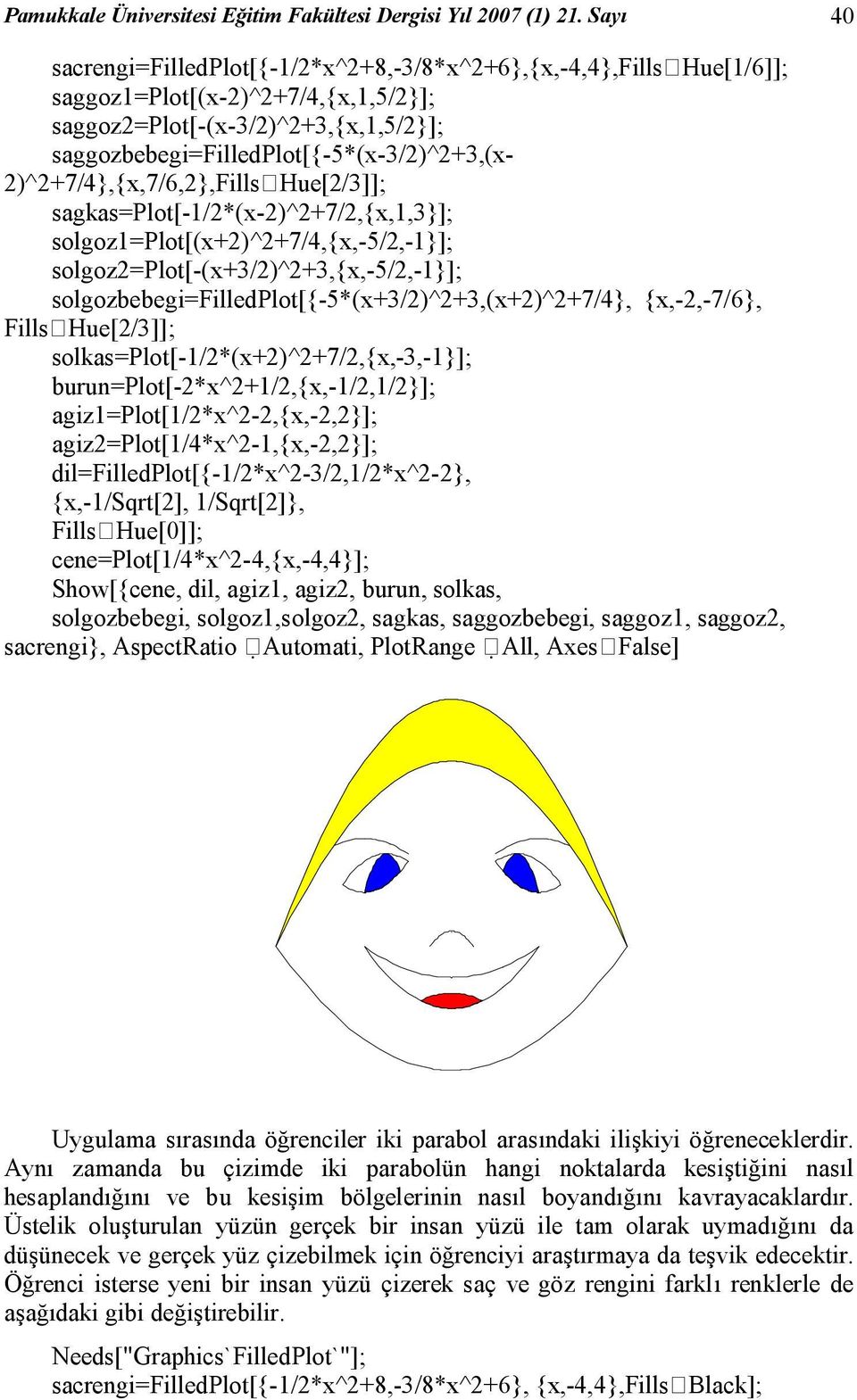 Pamukkale Üniversitesi Eğitim Fakültesi Dergisi Yıl 2007 (1) 21. Sayı 40

sacrengi=FilledPlot[{-1/2*x^2+8,-3/8*x^2+6},{x,-4,4},Fills□Hue[1/6]];
saggoz1=Plot[(x-2)^2+7/4,{x,1,5/2}];
saggoz2=Plot[-(x-3/2)^2+3,{x,1,5/2}];
saggozbebegi=FilledPlot[{-5*(x-3/2)^2+3,(x-2)^2+7/4},{x,7/6,2},Fills□Hue[2/3]];
sagkas=Plot[-1/2*(x-2)^2+7/2,{x,1,3}];
solgoz1=Plot[(x+2)^2+7/4,{x,-5/2,-1}];
solgoz2=Plot[-(x+3/2)^2+3,{x,-5/2,-1}];
solgozbebegi=FilledPlot[{-5*(x+3/2)^2+3,(x+2)^2+7/4}, {x,-2,-7/6}, Fills□Hue[2/3]];
solkas=Plot[-1/2*(x+2)^2+7/2,{x,-3,-1}];
burun=Plot[-2*x^2+1/2,{x,-1/2,1/2}];
agiz1=Plot[1/2*x^2-2,{x,-2,2}];
agiz2=Plot[1/4*x^2-1,{x,-2,2}];
dil=FilledPlot[{-1/2*x^2-3/2,1/2*x^2-2}, {x,-1/Sqrt[2], 1/Sqrt[2]}, Fills□Hue[0]];
cene=Plot[1/4*x^2-4,{x,-4,4}];
Show[{cene, dil, agiz1, agiz2, burun, solkas, solgozbebegi, solgoz1,solgoz2, sagkas, saggozbebegi, saggoz1, saggoz2, sacrengi}, AspectRatio □Automati, PlotRange □All, Axes□False]

Uygulama sırasında öğrenciler iki parabol arasındaki ilişkiyi öğreneceklerdir. Aynı zamanda bu çizimde iki parabolün hangi noktalarda kesiştiğini nasıl hesaplandığını ve bu kesişim bölgelerinin nasıl boyandığını kavrayacaklardır. Üstelik oluşturulan yüzün gerçek bir insan yüzü ile tam olarak uymadığını da düşünecek ve gerçek yüz çizebilmek için öğrenciyi araştırmaya da teşvik edecektir. Öğrenci isterse yeni bir insan yüzü çizerek saç ve göz rengini farklı renklerle de aşağıdaki gibi değiştirebilir.

Needs["Graphics`FilledPlot`"];
sacrengi=FilledPlot[{-1/2*x^2+8,-3/8*x^2+6}, {x,-4,4},Fills□Black];